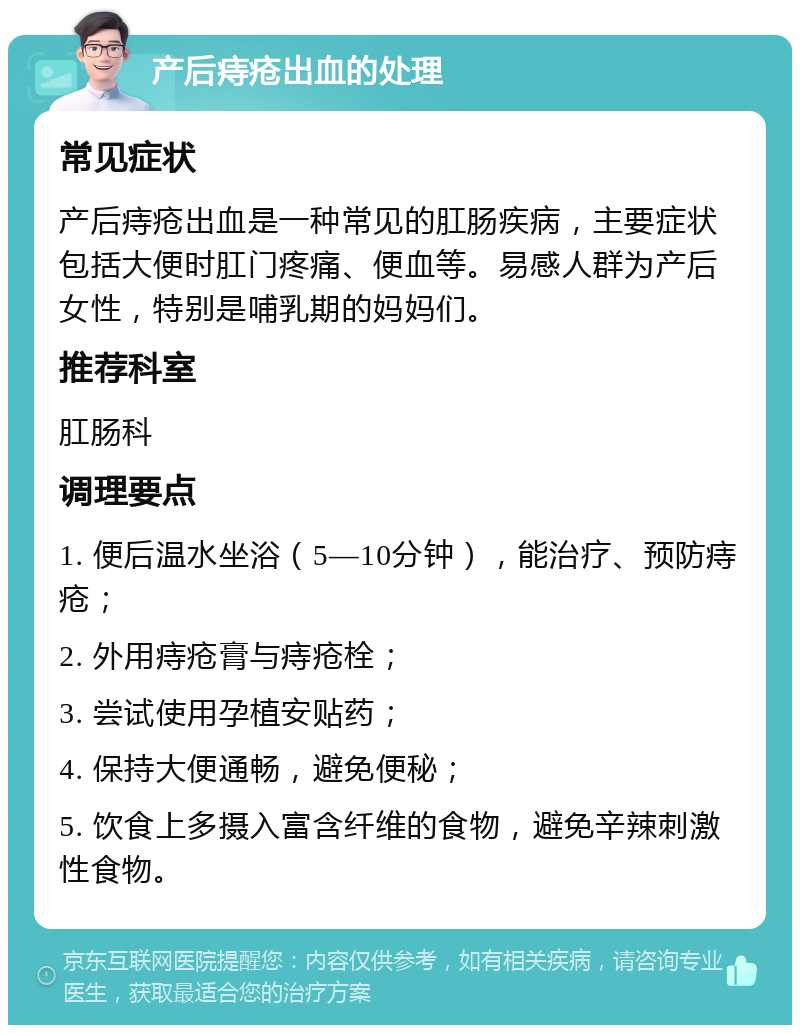 产后痔疮出血的处理

常见症状

产后痔疮出血是一种常见的肛肠疾病，主要症状包括大便时肛门疼痛、便血等。易感人群为产后女性，特别是哺乳期的妈妈们。

推荐科室

肛肠科

调理要点

1. 便后温水坐浴（5—10分钟），能治疗、预防痔疮；

2. 外用痔疮膏与痔疮栓；

3. 尝试使用孕植安贴药；

4. 保持大便通畅，避免便秘；

5. 饮食上多摄入富含纤维的食物，避免辛辣刺激性食物。

京东互联网医院提醒您：内容仅供参考，如有相关疾病，请咨询专业医生，获取最适合您的治疗方案